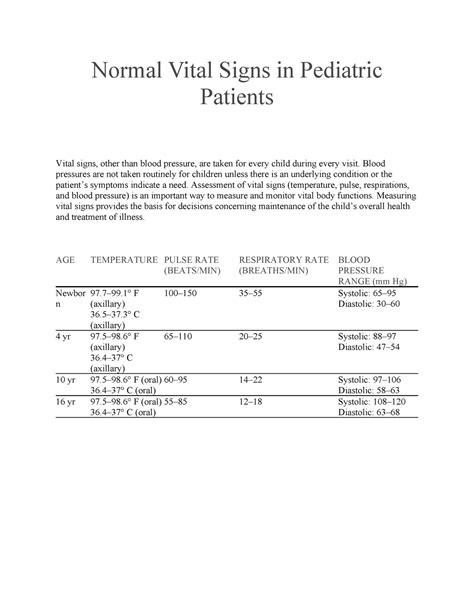 Normal Vital Signs in Pediatric Patients

Vital signs, other than blood pressure, are taken for every child during every visit. Blood pressures are not taken routinely for children unless there is an underlying condition or the patient's symptoms indicate a need. Assessment of vital signs (temperature, pulse, respirations, and blood pressure) is an important way to measure and monitor vital body functions. Measuring vital signs provides the basis for decisions concerning maintenance of the child's overall health and treatment of illness.

| AGE | TEMPERATURE | PULSE RATE (BEATS/MIN) | RESPIRATORY RATE (BREATHS/MIN) | BLOOD PRESSURE RANGE (mm Hg) |
|---|---|---|---|---|
| Newborn | 97.7–99.1° F (axillary) 36.5–37.3° C (axillary) | 100–150 | 35–55 | Systolic: 65–95 Diastolic: 30–60 |
| 4 yr | 97.5–98.6° F (axillary) 36.4–37° C (axillary) | 65–110 | 20–25 | Systolic: 88–97 Diastolic: 47–54 |
| 10 yr | 97.5–98.6° F (oral) 36.4–37° C (oral) | 60–95 | 14–22 | Systolic: 97–106 Diastolic: 58–63 |
| 16 yr | 97.5–98.6° F (oral) 36.4–37° C (oral) | 55–85 | 12–18 | Systolic: 108–120 Diastolic: 63–68 |